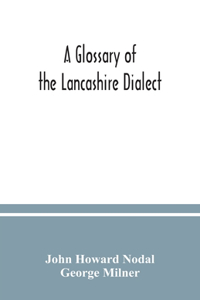 A Glossary of the Lancashire Dialect

John Howard Nodal
George Milner